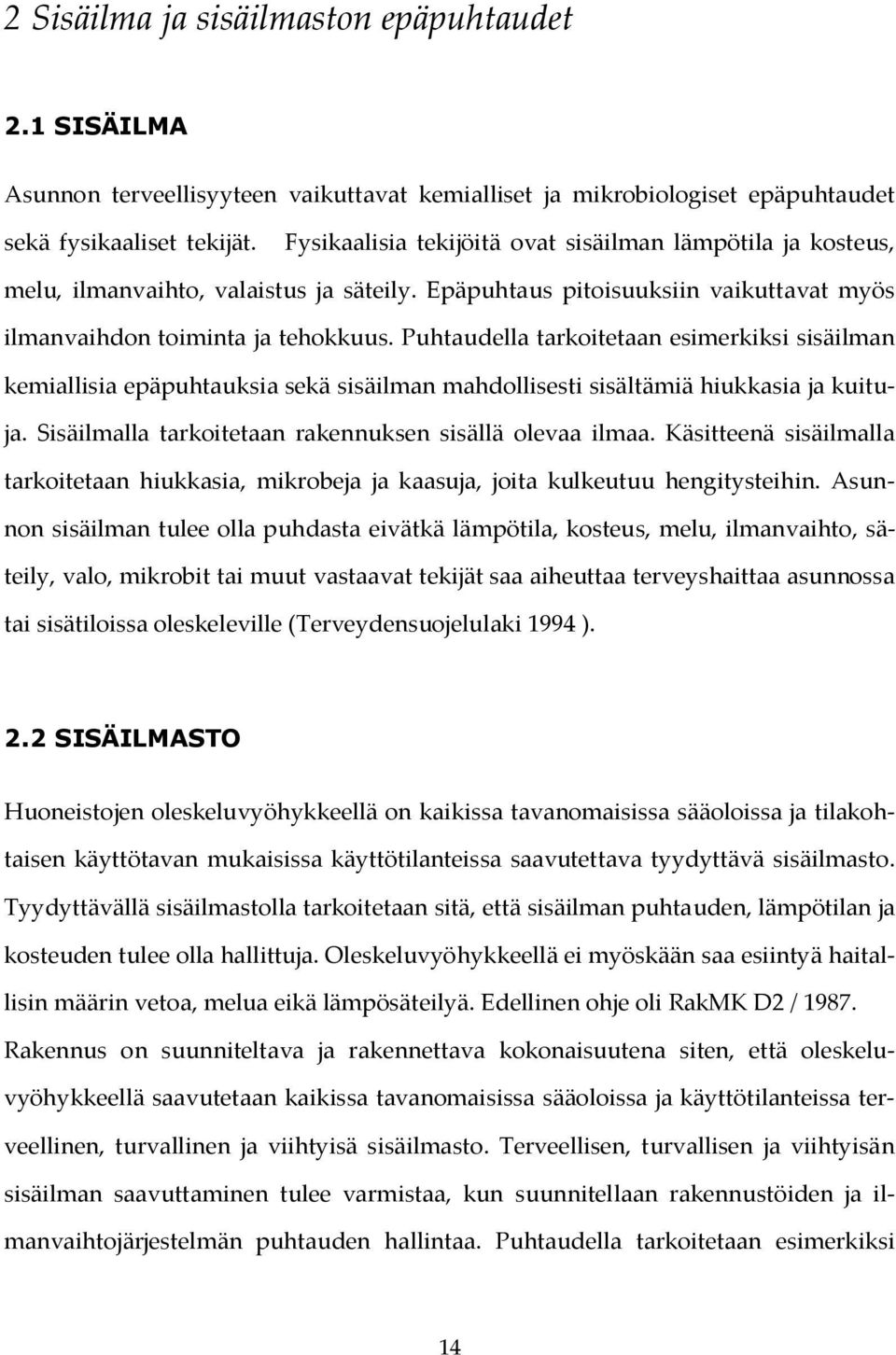 2 Sisäilma ja sisäilmaston epäpuhtaudet

2.1 SISÄILMA

Asunnon terveellisyyteen vaikuttavat kemialliset ja mikrobiologiset epäpuhtaudet sekä fysikaaliset tekijät. Fysikaalisia tekijöitä ovat sisäilman lämpötila ja kosteus, melu, ilmanvaihto, valaistus ja säteily. Epäpuhtaus pitoisuuksiin vaikuttavat myös ilmanvaihdon toiminta ja tehokkuus. Puhtaudella tarkoitetaan esimerkiksi sisäilman kemiallisia epäpuhtauksia sekä sisäilman mahdollisesti sisältämiä hiukkasia ja kuituja. Sisäilmalla tarkoitetaan rakennuksen sisällä olevaa ilmaa. Käsitteenä sisäilmalla tarkoitetaan hiukkasia, mikrobeja ja kaasuja, joita kulkeutuu hengitysteihin. Asunnon sisäilman tulee olla puhdasta eivätkä lämpötila, kosteus, melu, ilmanvaihto, säteily, valo, mikrobit tai muut vastaavat tekijät saa aiheuttaa terveyshaittaa asunnossa tai sisätiloissa oleskeleville (Terveydensuojelulaki 1994 ).

2.2 SISÄILMASTO

Huoneistojen oleskeluvyöhykkeellä on kaikissa tavanomaisissa sääoloissa ja tilakohtaisen käyttötavan mukaisissa käyttötilanteissa saavutettava tyydyttävä sisäilmasto. Tyydyttävällä sisäilmastolla tarkoitetaan sitä, että sisäilman puhtauden, lämpötilan ja kosteuden tulee olla hallittuja. Oleskeluvyöhykkeellä ei myöskään saa esiintyä haitallisin määrin vetoa, melua eikä lämpösäteilyä. Edellinen ohje oli RakMK D2 / 1987. Rakennus on suunniteltava ja rakennettava kokonaisuutena siten, että oleskeluvyöhykkeellä saavutetaan kaikissa tavanomaisissa sääoloissa ja käyttötilanteissa terveellinen, turvallinen ja viihtyisä sisäilmasto. Terveellisen, turvallisen ja viihtyisän sisäilman saavuttaminen tulee varmistaa, kun suunnitellaan rakennustöiden ja ilmanvaihtojärjestelmän puhtauden hallintaa. Puhtaudella tarkoitetaan esimerkiksi

14